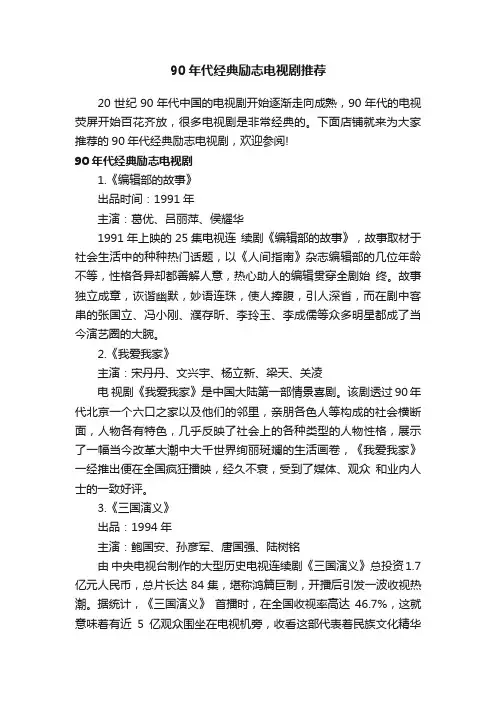 90 年代经典励志电视剧推荐

20 世纪 90 年代中国的电视剧开始逐渐走向成熟，90 年代的电视荧屏开始百花齐放，很多电视剧是非常经典的。下面店铺就来为大家推荐的 90 年代经典励志电视剧，欢迎参阅!

90 年代经典励志电视剧

1.《编辑部的故事》

出品时间：1991 年

主演：葛优、吕丽萍、侯耀华

1991 年上映的 25 集电视连 续剧《编辑部的故事》，故事取材于社会生活中的种种热门话题，以《人间指南》杂志编辑部的几位年龄不等，性格各异却都善解人意，热心助人的编辑贯穿全剧始 终。故事独立成章，诙谐幽默，妙语连珠，使人捧腹，引人深省，而在剧中客串的张国立、冯小刚、濮存昕、李玲玉、李成儒等众多明星都成了当今演艺圈的大腕。

2.《我爱我家》

主演：宋丹丹、文兴宇、杨立新、梁天、关凌

电 视剧《我爱我家》是中国大陆第一部情景喜剧。该剧透过 90 年代北京一个六口之家以及他们的邻里，亲朋各色人等构成的社会横断面，人物各有特色，几乎反映了社会上的各种类型的人物性格，展示了一幅当今改革大潮中大千世界绚丽斑斓的生活画卷，《我爱我家》一经推出便在全国疯狂播映，经久不衰，受到了媒体、观众 和业内人士的一致好评。

3.《三国演义》

出品：1994 年

主演：鲍国安、孙彦军、唐国强、陆树铭

由 中央电视台制作的大型历史电视连续剧《三国演义》总投资 1.7 亿元人民币，总片长达 84 集，堪称鸿篇巨制，开播后引发一波收视热潮。据统计，《三国演义》 首播时，在全国收视率高达 46.7%，这就意味着有近 5 亿观众围坐在电视机旁，收看这部代表着民族文化精华